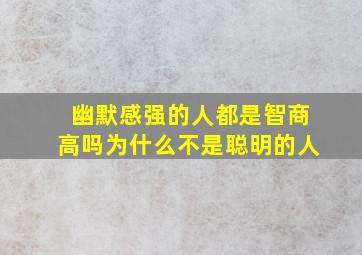 幽默感强的人都是智商高吗为什么不是聪明的人